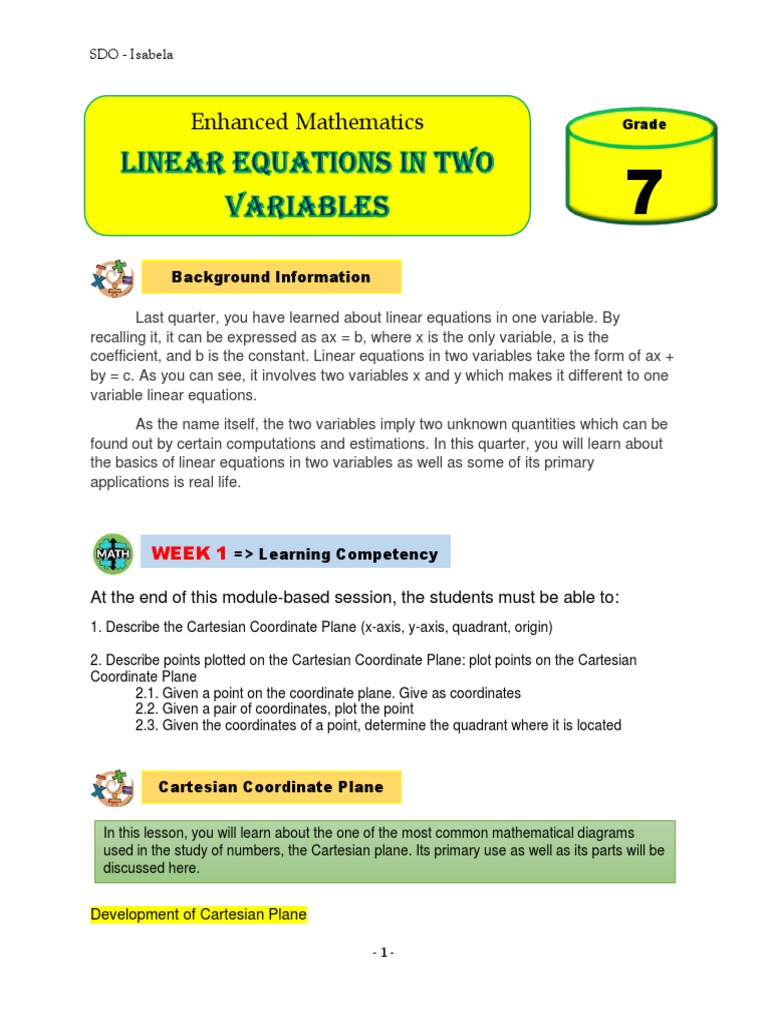 SDO - Isabela

Enhanced Mathematics

LINEAR EQUATIONS IN TWO VARIABLES

Grade

7

Background Information

Last quarter, you have learned about linear equations in one variable. By recalling it, it can be expressed as ax = b, where x is the only variable, a is the coefficient, and b is the constant. Linear equations in two variables take the form of ax + by = c. As you can see, it involves two variables x and y which makes it different to one variable linear equations.

As the name itself, the two variables imply two unknown quantities which can be found out by certain computations and estimations. In this quarter, you will learn about the basics of linear equations in two variables as well as some of its primary applications is real life.

MATH

WEEK 1 => Learning Competency

At the end of this module-based session, the students must be able to:

1. Describe the Cartesian Coordinate Plane (x-axis, y-axis, quadrant, origin)

2. Describe points plotted on the Cartesian Coordinate Plane: plot points on the Cartesian Coordinate Plane
2.1. Given a point on the coordinate plane. Give as coordinates
2.2. Given a pair of coordinates, plot the point
2.3. Given the coordinates of a point, determine the quadrant where it is located

Cartesian Coordinate Plane

In this lesson, you will learn about the one of the most common mathematical diagrams used in the study of numbers, the Cartesian plane. Its primary use as well as its parts will be discussed here.

Development of Cartesian Plane

- 1 -